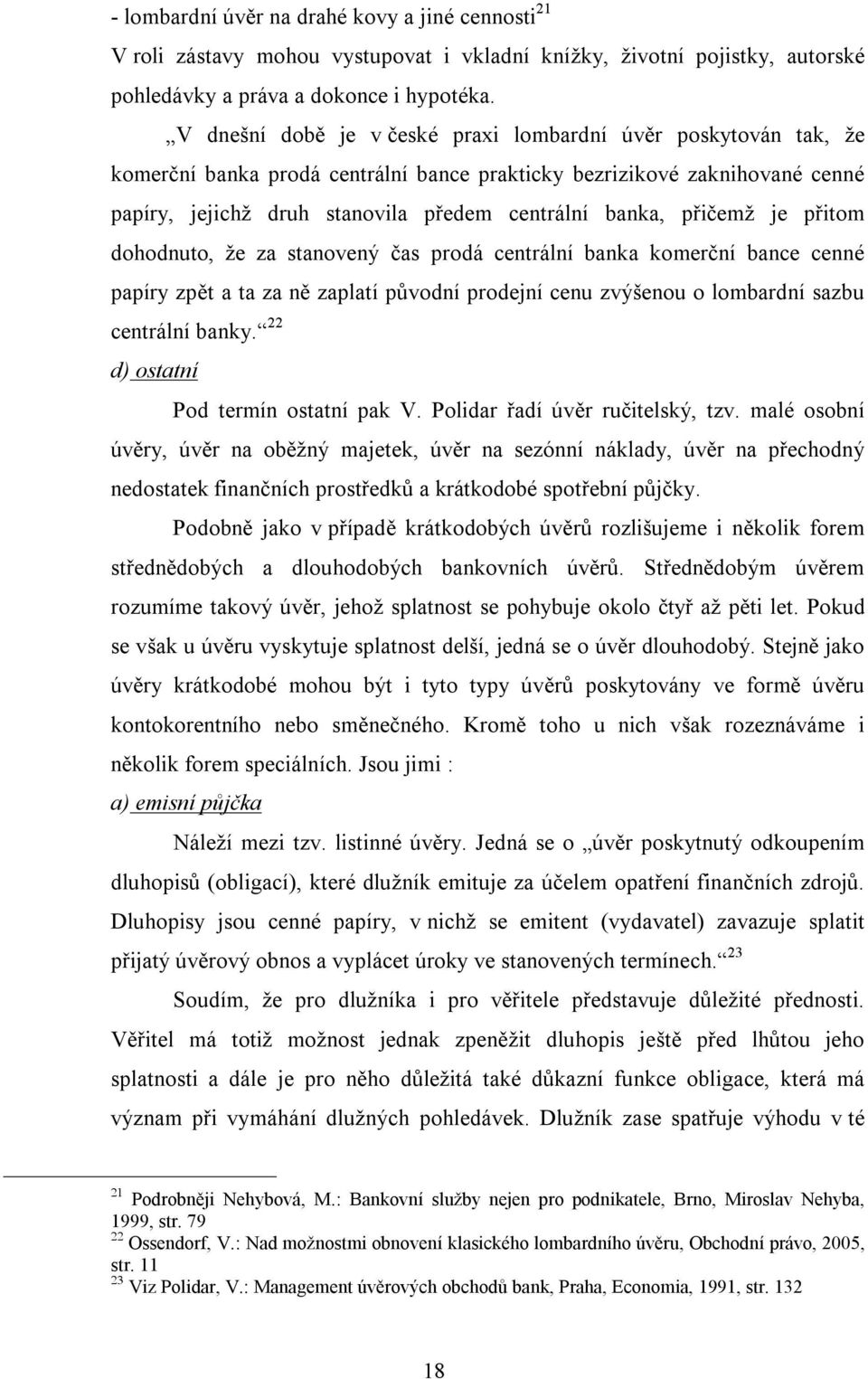 - lombardní úvěr na drahé kovy a jiné cennosti$^{21}$
V roli zástavy mohou vystupovat i vkladní knížky, životní pojistky, autorské pohledávky a práva a dokonce i hypotéka.

„V dnešní době je v české praxi lombardní úvěr poskytován tak, že komerční banka prodá centrální bance prakticky bezrizikové zaknihované cenné papíry, jejichž druh stanovila předem centrální banka, přičemž je přitom dohodnuto, že za stanovený čas prodá centrální banka komerční bance cenné papíry zpět a ta za ně zaplatí původní prodejní cenu zvýšenou o lombardní sazbu centrální banky.“$^{22}$

d) ostatní

Pod termín ostatní pak V. Polidar řadí úvěr ručitelský, tzv. malé osobní úvěry, úvěr na oběžný majetek, úvěr na sezónní náklady, úvěr na přechodný nedostatek finančních prostředků a krátkodobé spotřební půjčky.

Podobně jako v případě krátkodobých úvěrů rozlišujeme i několik forem střednědobých a dlouhodobých bankovních úvěrů. Střednědobým úvěrem rozumíme takový úvěr, jehož splatnost se pohybuje okolo čtyř až pěti let. Pokud se však u úvěru vyskytuje splatnost delší, jedná se o úvěr dlouhodobý. Stejně jako úvěry krátkodobé mohou být i tyto typy úvěrů poskytovány ve formě úvěru kontokorentního nebo směnečného. Kromě toho u nich však rozeznáváme i několik forem speciálních. Jsou jimi :

a) emisní půjčka

Náleží mezi tzv. listinné úvěry. Jedná se o „úvěr poskytnutý odkoupením dluhopisů (obligací), které dlužník emituje za účelem opatření finančních zdrojů. Dluhopisy jsou cenné papíry, v nichž se emitent (vydavatel) zavazuje splatit přijatý úvěrový obnos a vyplácet úroky ve stanovených termínech.“$^{23}$

Soudím, že pro dlužníka i pro věřitele představuje důležité přednosti. Věřitel má totiž možnost jednak zpeněžit dluhopis ještě před lhůtou jeho splatnosti a dále je pro něho důležitá také důkazní funkce obligace, která má význam při vymáhání dlužných pohledávek. Dlužník zase spatřuje výhodu v té

$^{21}$ Podrobněji Nehybová, M.: Bankovní služby nejen pro podnikatele, Brno, Miroslav Nehyba, 1999, str. 79
$^{22}$ Ossendorf, V.: Nad možnostmi obnovení klasického lombardního úvěru, Obchodní právo, 2005, str. 11
$^{23}$ Viz Polidar, V.: Management úvěrových obchodů bank, Praha, Economia, 1991, str. 132

18